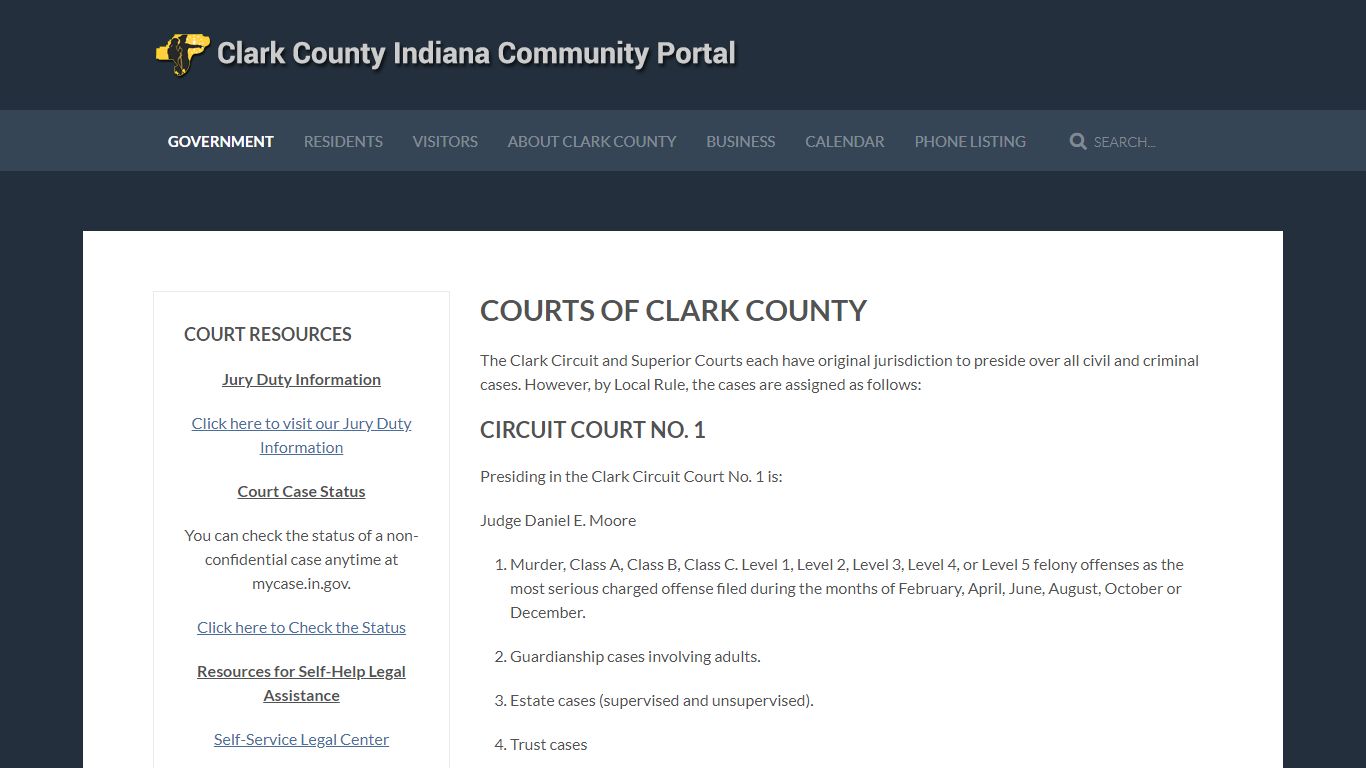 Clark County Indiana Community Portal

GOVERNMENT RESIDENTS VISITORS ABOUT CLARK COUNTY BUSINESS CALENDAR PHONE LISTING SEARCH...

COURT RESOURCES

Jury Duty Information

Click here to visit our Jury Duty Information

Court Case Status

You can check the status of a non-confidential case anytime at mycase.in.gov.

Click here to Check the Status

Resources for Self-Help Legal Assistance

Self-Service Legal Center

COURTS OF CLARK COUNTY

The Clark Circuit and Superior Courts each have original jurisdiction to preside over all civil and criminal cases. However, by Local Rule, the cases are assigned as follows:

CIRCUIT COURT NO. 1

Presiding in the Clark Circuit Court No. 1 is:

Judge Daniel E. Moore

1. Murder, Class A, Class B, Class C. Level 1, Level 2, Level 3, Level 4, or Level 5 felony offenses as the most serious charged offense filed during the months of February, April, June, August, October or December.

2. Guardianship cases involving adults.

3. Estate cases (supervised and unsupervised).

4. Trust cases